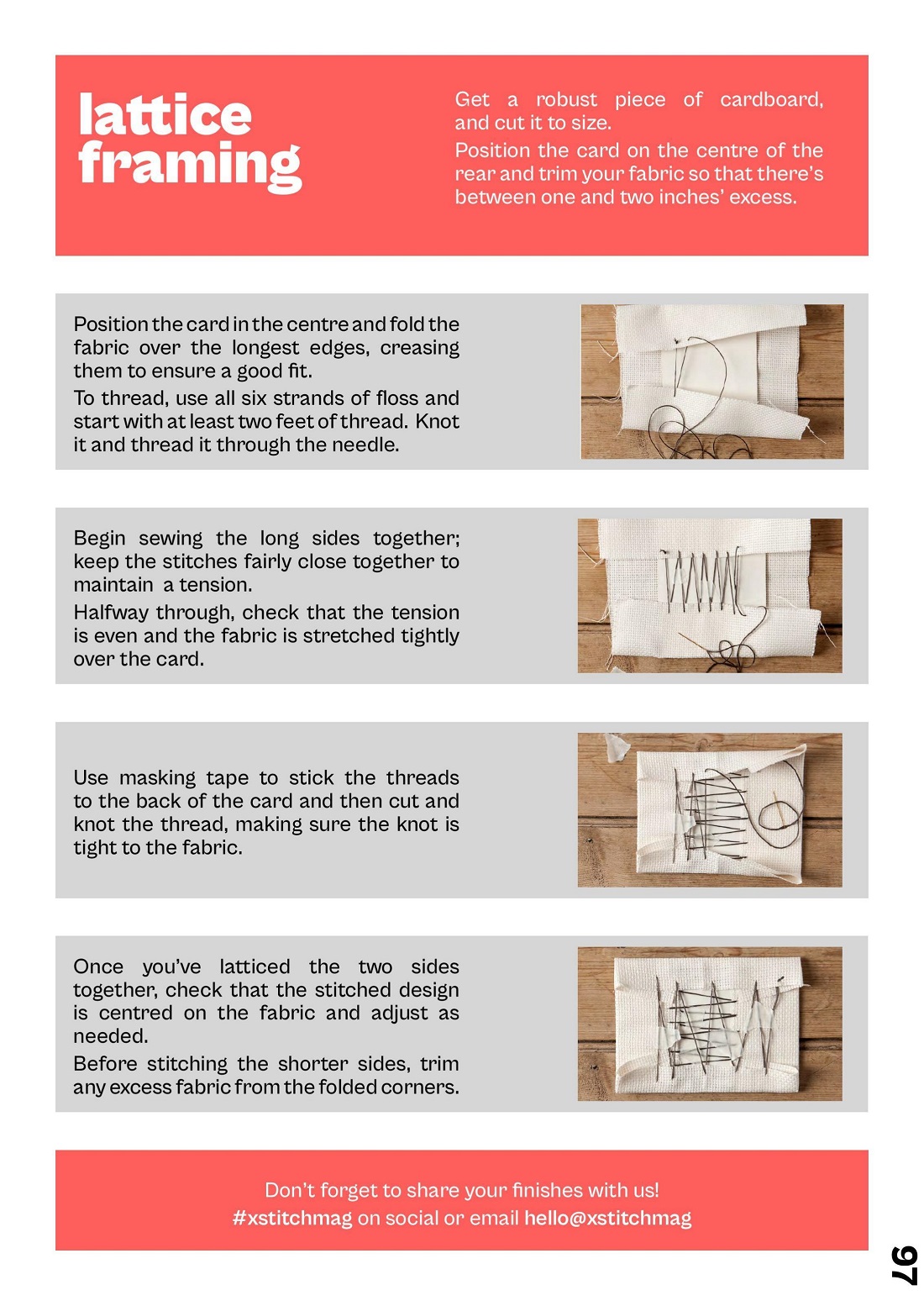 lattice framing

Get a robust piece of cardboard, and cut it to size.

Position the card on the centre of the rear and trim your fabric so that there's between one and two inches' excess.

Position the card in the centre and fold the fabric over the longest edges, creasing them to ensure a good fit.

To thread, use all six strands of floss and start with at least two feet of thread. Knot it and thread it through the needle.

Begin sewing the long sides together; keep the stitches fairly close together to maintain a tension.

Halfway through, check that the tension is even and the fabric is stretched tightly over the card.

Use masking tape to stick the threads to the back of the card and then cut and knot the thread, making sure the knot is tight to the fabric.

Once you've latticed the two sides together, check that the stitched design is centred on the fabric and adjust as needed.

Before stitching the shorter sides, trim any excess fabric from the folded corners.

Don't forget to share your finishes with us!
#xstitchmag on social or email hello@xstitchmag

97